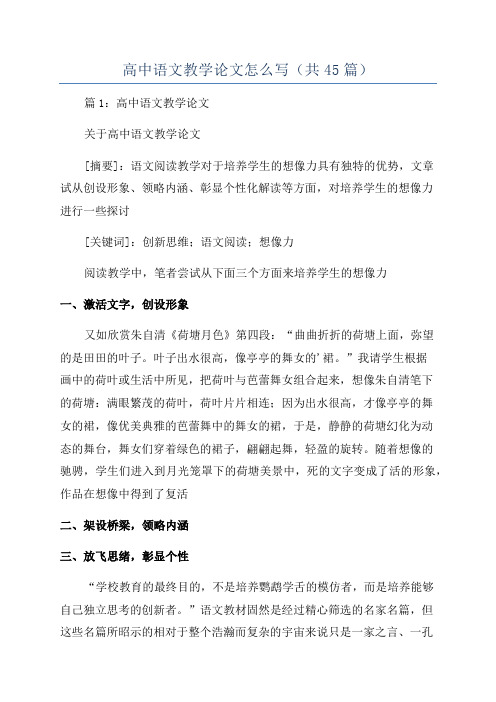 高中语文教学论文怎么写（共45篇）

篇1：高中语文教学论文

关于高中语文教学论文

[摘要]：语文阅读教学对于培养学生的想像力具有独特的优势，文章试从创设形象、领略内涵、彰显个性化解读等方面，对培养学生的想像力进行一些探讨

[关键词]：创新思维；语文阅读；想像力

阅读教学中，笔者尝试从下面三个方面来培养学生的想像力

一、激活文字，创设形象

又如欣赏朱自清《荷塘月色》第四段：“曲曲折折的荷塘上面，弥望的是田田的叶子。叶子出水很高，像亭亭的舞女的'裙。”我请学生根据画中的荷叶或生活中所见，把荷叶与芭蕾舞女组合起来，想像朱自清笔下的荷塘：满眼繁茂的荷叶，荷叶片片相连；因为出水很高，才像亭亭的舞女的裙，像优美典雅的芭蕾舞中的舞女的裙，于是，静静的荷塘幻化为动态的舞台，舞女们穿着绿色的裙子，翩翩起舞，轻盈的旋转。随着想像的驰骋，学生们进入到月光笼罩下的荷塘美景中，死的文字变成了活的形象，作品在想像中得到了复活

二、架设桥梁，领略内涵

三、放飞思绪，彰显个性

“学校教育的最终目的，不是培养鹦鹉学舌的模仿者，而是培养能够自己独立思考的创新者。”语文教材固然是经过精心筛选的名家名篇，但这些名篇所昭示的相对于整个浩瀚而复杂的宇宙来说只是一家之言、一孔